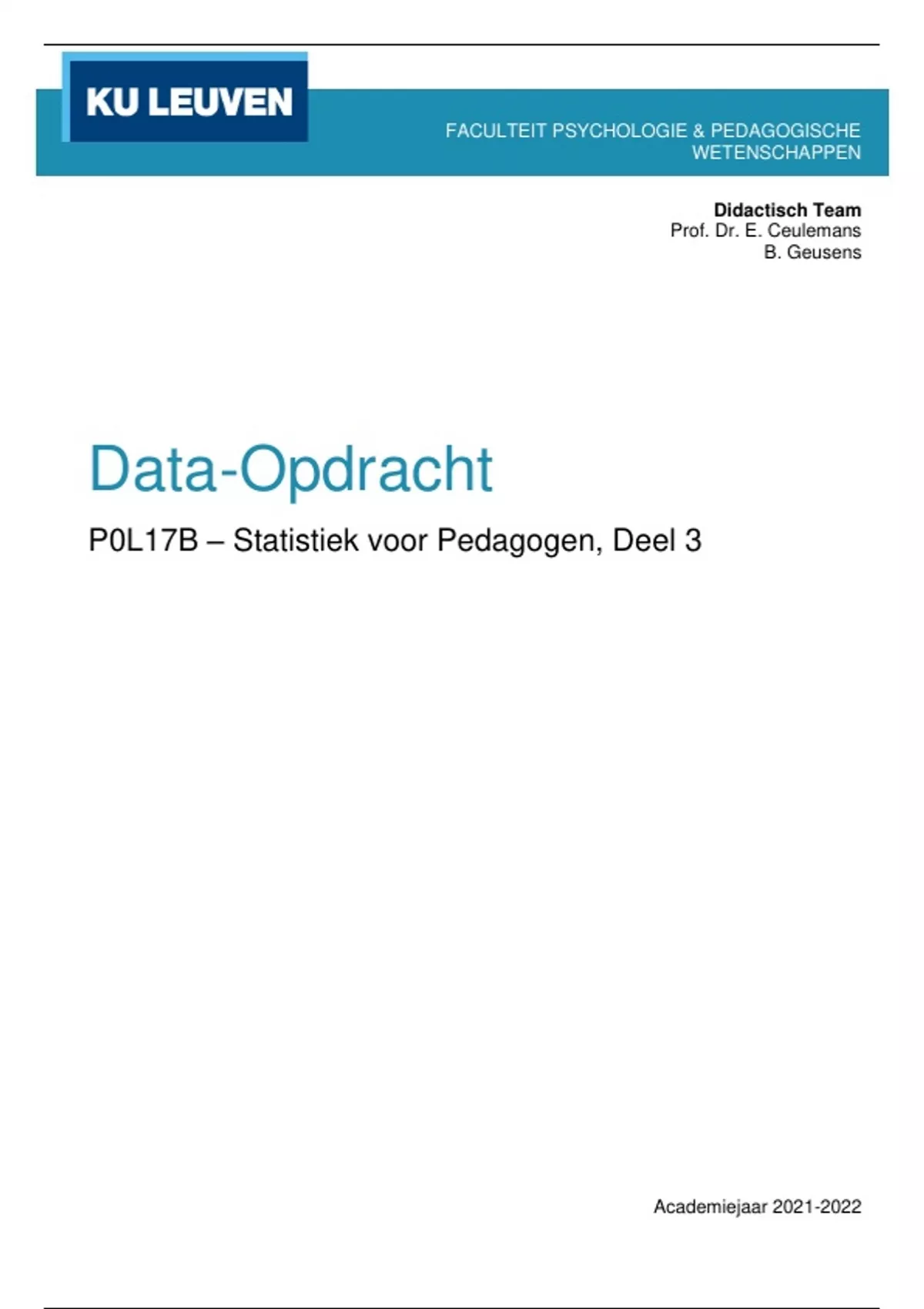 KU LEUVEN

FACULTEIT PSYCHOLOGIE & PEDAGOGISCHE WETENSCHAPPEN

Didactisch Team
Prof. Dr. E. Ceulemans
B. Geusens

Data-Opdracht

P0L17B – Statistiek voor Pedagogen, Deel 3

Academiejaar 2021-2022